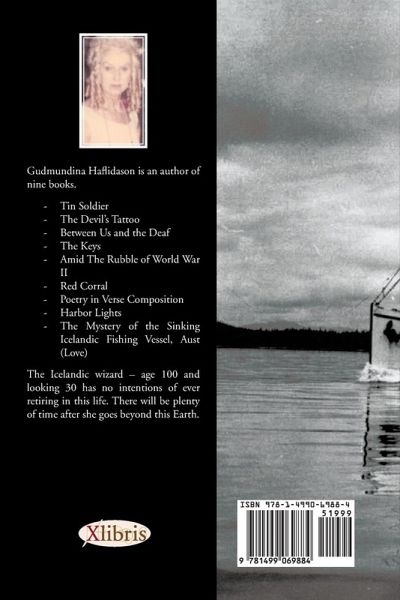 Gudmundina Haflidason is an author of nine books.

- Tin Soldier
- The Devil's Tattoo
- Between Us and the Deaf
- The Keys
- Amid The Rubble of World War II
- Red Corral
- Poetry in Verse Composition
- Harbor Lights
- The Mystery of the Sinking Icelandic Fishing Vessel, Aust (Love)

The Icelandic wizard – age 100 and looking 30 has no intentions of ever retiring in this life. There will be plenty of time after she goes beyond this Earth.

Xlibris

ISBN 978-1-4990-6988-4
51999
9 781499 069884